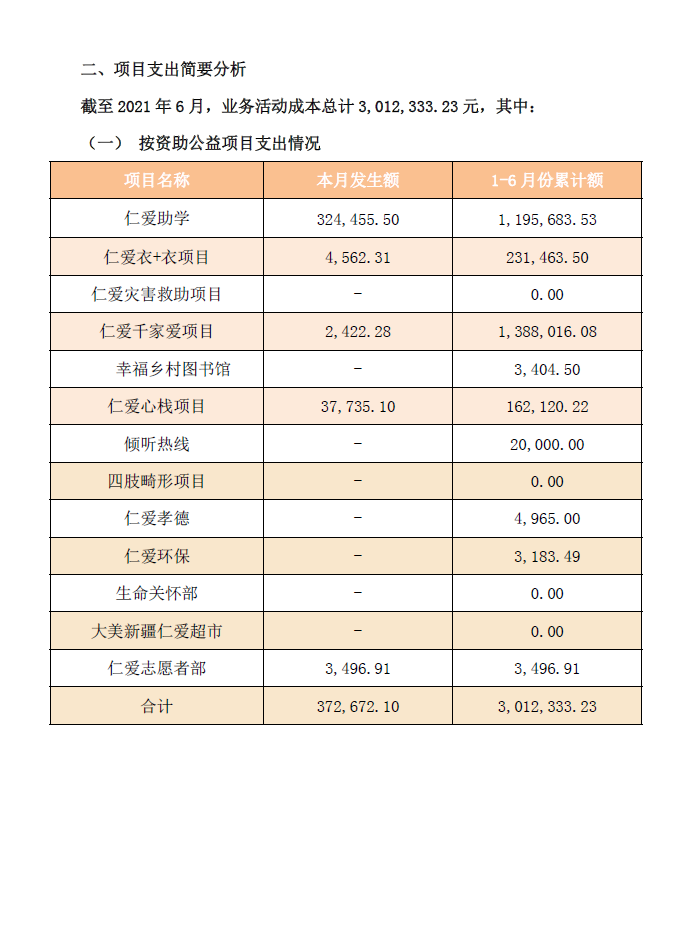 二、项目支出简要分析

截至 2021 年 6 月，业务活动成本总计 3,012,333.23 元，其中：

（一） 按资助公益项目支出情况

| 项目名称 | 本月发生额 | 1-6 月份累计额 |
|---|---|---|
| 仁爱助学 | 324,455.50 | 1,195,683.53 |
| 仁爱衣+衣项目 | 4,562.31 | 231,463.50 |
| 仁爱灾害救助项目 | - | 0.00 |
| 仁爱千家爱项目 | 2,422.28 | 1,388,016.08 |
| 幸福乡村图书馆 | - | 3,404.50 |
| 仁爱心栈项目 | 37,735.10 | 162,120.22 |
| 倾听热线 | - | 20,000.00 |
| 四肢畸形项目 | - | 0.00 |
| 仁爱孝德 | - | 4,965.00 |
| 仁爱环保 | - | 3,183.49 |
| 生命关怀部 | - | 0.00 |
| 大美新疆仁爱超市 | - | 0.00 |
| 仁爱志愿者部 | 3,496.91 | 3,496.91 |
| 合计 | 372,672.10 | 3,012,333.23 |